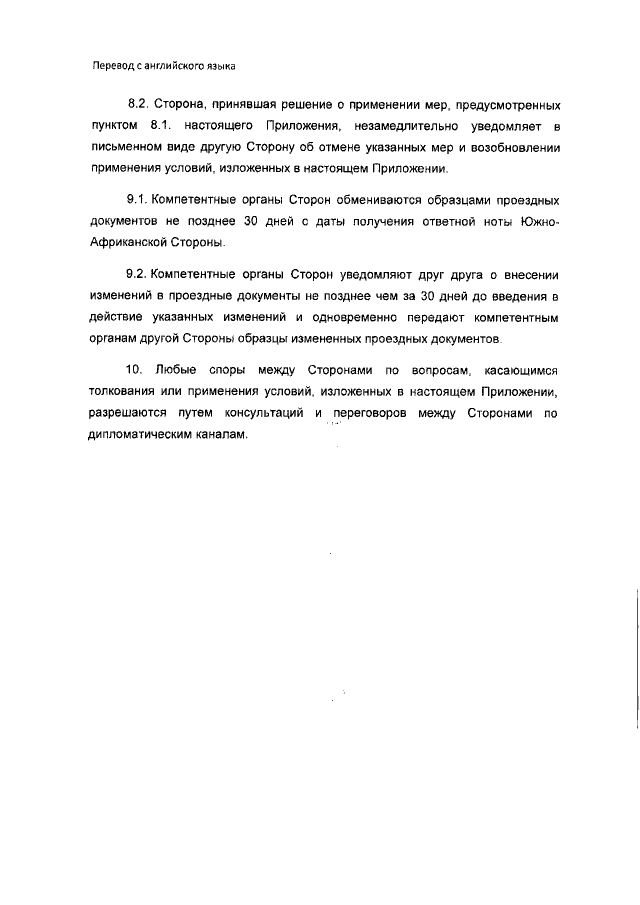 Перевод с английского языка

8.2. Сторона, принявшая решение о применении мер, предусмотренных пунктом 8.1. настоящего Приложения, незамедлительно уведомляет в письменном виде другую Сторону об отмене указанных мер и возобновлении применения условий, изложенных в настоящем Приложении.

9.1. Компетентные органы Сторон обмениваются образцами проездных документов не позднее 30 дней с даты получения ответной ноты Южно-Африканской Стороны.

9.2. Компетентные органы Сторон уведомляют друг друга о внесении изменений в проездные документы не позднее чем за 30 дней до введения в действие указанных изменений и одновременно передают компетентным органам другой Стороны образцы измененных проездных документов.

10. Любые споры между Сторонами по вопросам, касающимся толкования или применения условий, изложенных в настоящем Приложении, разрешаются путем консультаций и переговоров между Сторонами по дипломатическим каналам.